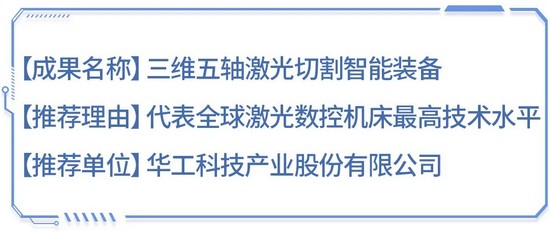 【成果名称】三维五轴激光切割智能装备

【推荐理由】代表全球激光数控机床最高技术水平

【推荐单位】华工科技产业股份有限公司